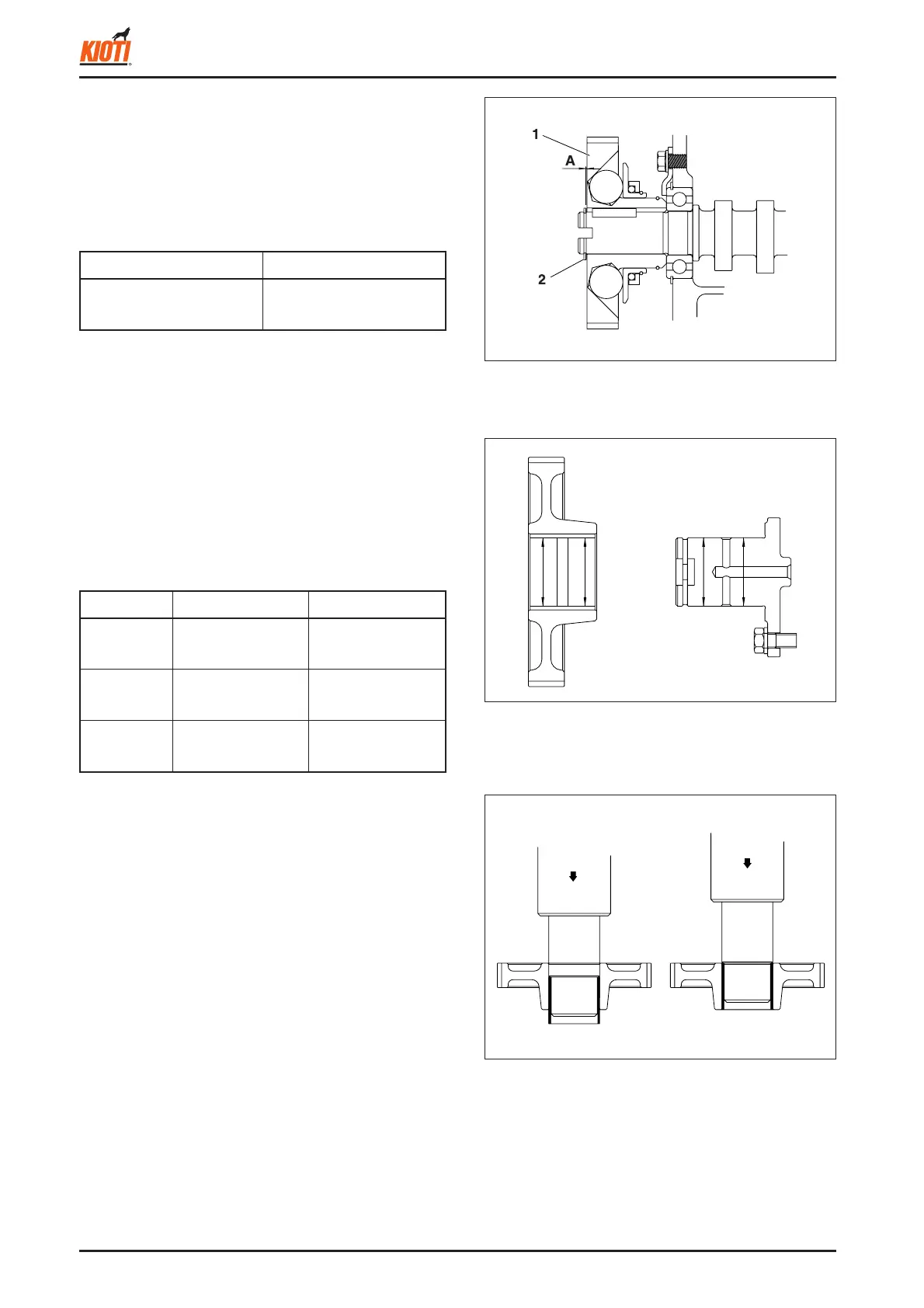 KIOTI

1

A

2